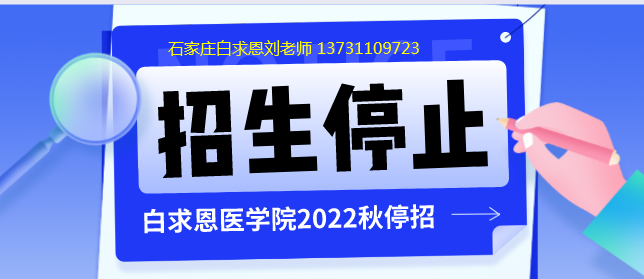 石家庄白求恩刘老师 13731109723

招生停止

白求恩医学院2022秋停招